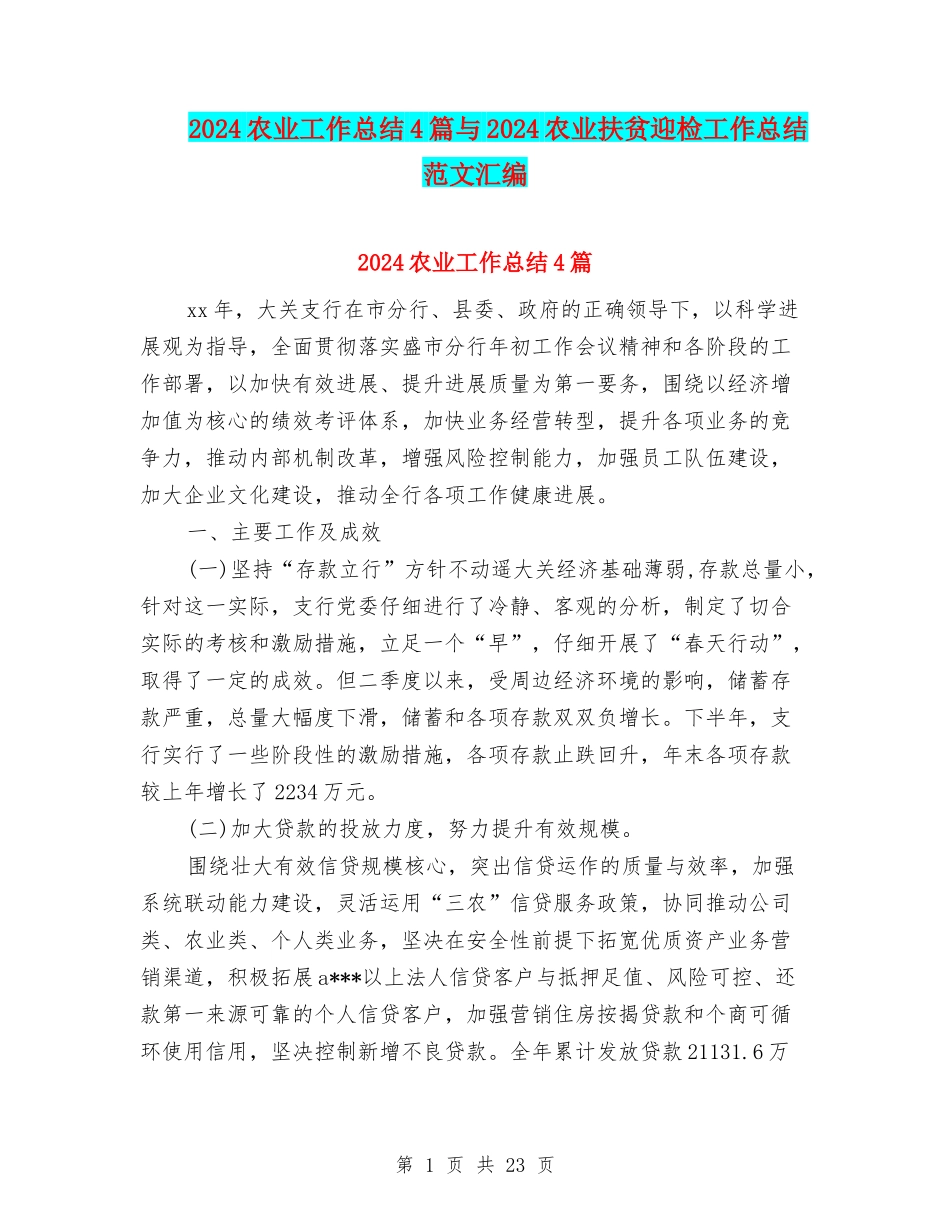 2024 农业工作总结 4 篇与 2024 农业扶贫迎检工作总结范文汇编

2024 农业工作总结 4 篇

xx 年，大关支行在市分行、县委、政府的正确领导下，以科学进展观为指导，全面贯彻落实盛市分行年初工作会议精神和各阶段的工作部署，以加快有效进展、提升进展质量为第一要务，围绕以经济增加值为核心的绩效考评体系，加快业务经营转型，提升各项业务的竞争力，推动内部机制改革，增强风险控制能力，加强员工队伍建设，加大企业文化建设，推动全行各项工作健康进展。

一、主要工作及成效

(一)坚持“存款立行”方针不动遥大关经济基础薄弱,存款总量小,针对这一实际，支行党委仔细进行了冷静、客观的分析，制定了切合实际的考核和激励措施，立足一个“早”，仔细开展了“春天行动”，取得了一定的成效。但二季度以来，受周边经济环境的影响，储蓄存款严重，总量大幅度下滑，储蓄和各项存款双双负增长。下半年，支行实行了一些阶段性的激励措施，各项存款止跌回升，年末各项存款较上年增长了 2234 万元。

(二)加大贷款的投放力度，努力提升有效规模。

围绕壮大有效信贷规模核心，突出信贷运作的质量与效率，加强系统联动能力建设，灵活运用“三农”信贷服务政策，协同推动公司类、农业类、个人类业务，坚决在安全性前提下拓宽优质资产业务营销渠道，积极拓展 a***以上法人信贷客户与抵押足值、风险可控、还款第一来源可靠的个人信贷客户，加强营销住房按揭贷款和个商可循环使用信用，坚决控制新增不良贷款。全年累计发放贷款 21131.6 万

第 1 页 共 23 页